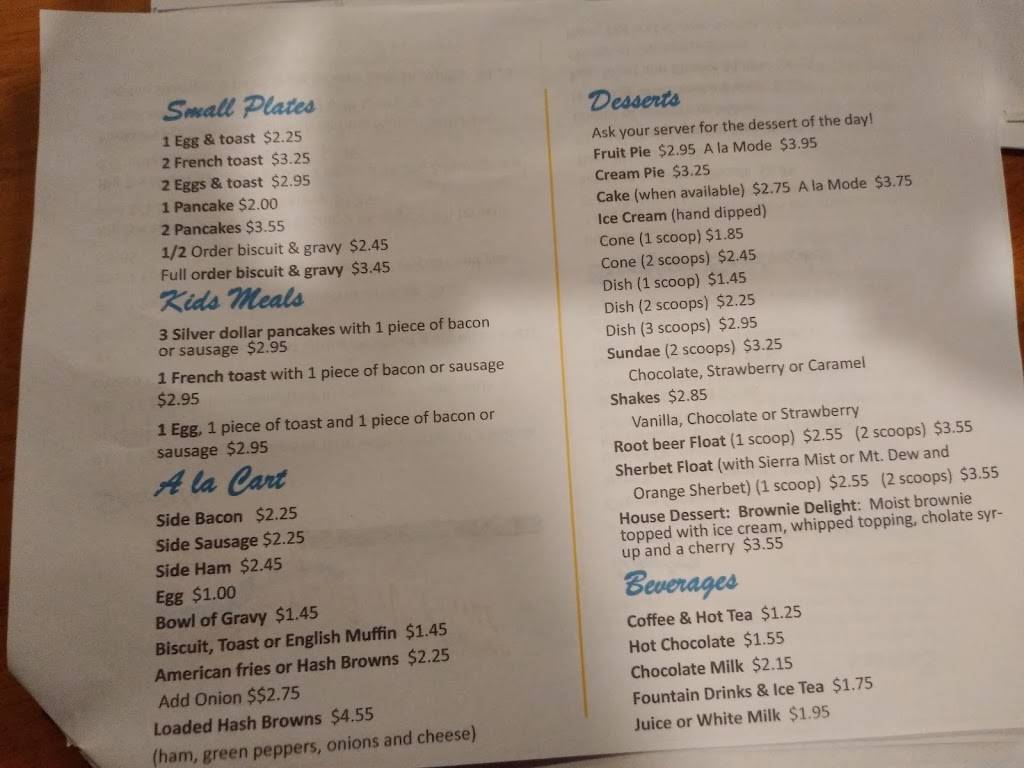 Small Plates

1 Egg & toast $2.25
2 French toast $3.25
2 Eggs & toast $2.95
1 Pancake $2.00
2 Pancakes $3.55
1/2 Order biscuit & gravy $2.45
Full order biscuit & gravy $3.45

Kids Meals

3 Silver dollar pancakes with 1 piece of bacon or sausage $2.95

1 French toast with 1 piece of bacon or sausage $2.95

1 Egg, 1 piece of toast and 1 piece of bacon or sausage $2.95

A la Cart

Side Bacon $2.25
Side Sausage $2.25
Side Ham $2.45
Egg $1.00
Bowl of Gravy $1.45
Biscuit, Toast or English Muffin $1.45
American fries or Hash Browns $2.25
Add Onion $$2.75
Loaded Hash Browns $4.55
(ham, green peppers, onions and cheese)

Desserts

Ask your server for the dessert of the day!
Fruit Pie $2.95 A la Mode $3.95
Cream Pie $3.25
Cake (when available) $2.75 A la Mode $3.75
Ice Cream (hand dipped)
Cone (1 scoop) $1.85
Cone (2 scoops) $2.45
Dish (1 scoop) $1.45
Dish (2 scoops) $2.25
Dish (3 scoops) $2.95
Sundae (2 scoops) $3.25
Chocolate, Strawberry or Caramel
Shakes $2.85
Vanilla, Chocolate or Strawberry
Root beer Float (1 scoop) $2.55 (2 scoops) $3.55
Sherbet Float (with Sierra Mist or Mt. Dew and Orange Sherbet) (1 scoop) $2.55 (2 scoops) $3.55
House Dessert: Brownie Delight: Moist brownie topped with ice cream, whipped topping, cholate syrup and a cherry $3.55

Beverages

Coffee & Hot Tea $1.25
Hot Chocolate $1.55
Chocolate Milk $2.15
Fountain Drinks & Ice Tea $1.75
Juice or White Milk $1.95